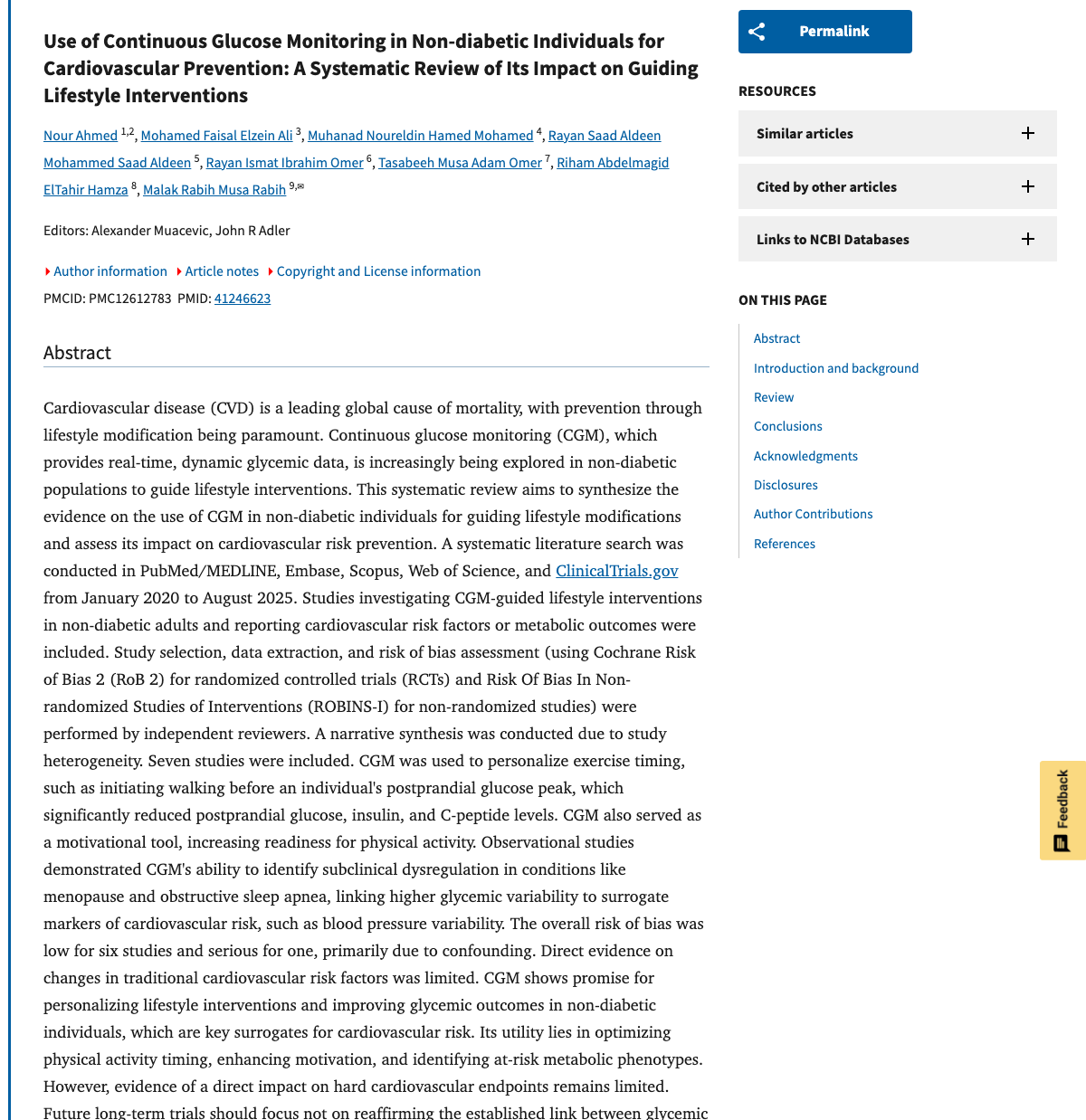 Use of Continuous Glucose Monitoring in Non-diabetic Individuals for Cardiovascular Prevention: A Systematic Review of Its Impact on Guiding Lifestyle Interventions

Nour Ahmed $^{1,2}$, Mohamed Faisal Elzein Ali $^{3}$, Muhanad Noureldin Hamed Mohamed $^{4}$, Rayan Saad Aldeen Mohammed Saad Aldeen $^{5}$, Rayan Ismat Ibrahim Omer $^{6}$, Tasabeeh Musa Adam Omer $^{7}$, Riham Abdelmagid ElTahir Hamza $^{8}$, Malak Rabih Musa Rabih $^{9,✉}$

Editors: Alexander Muacevic, John R Adler

Author information   Article notes   Copyright and License information

PMCID: PMC12612783  PMID: 41246623

Abstract

Cardiovascular disease (CVD) is a leading global cause of mortality, with prevention through lifestyle modification being paramount. Continuous glucose monitoring (CGM), which provides real-time, dynamic glycemic data, is increasingly being explored in non-diabetic populations to guide lifestyle interventions. This systematic review aims to synthesize the evidence on the use of CGM in non-diabetic individuals for guiding lifestyle modifications and assess its impact on cardiovascular risk prevention. A systematic literature search was conducted in PubMed/MEDLINE, Embase, Scopus, Web of Science, and ClinicalTrials.gov from January 2020 to August 2025. Studies investigating CGM-guided lifestyle interventions in non-diabetic adults and reporting cardiovascular risk factors or metabolic outcomes were included. Study selection, data extraction, and risk of bias assessment (using Cochrane Risk of Bias 2 (RoB 2) for randomized controlled trials (RCTs) and Risk Of Bias In Non-randomized Studies of Interventions (ROBINS-I) for non-randomized studies) were performed by independent reviewers. A narrative synthesis was conducted due to study heterogeneity. Seven studies were included. CGM was used to personalize exercise timing, such as initiating walking before an individual's postprandial glucose peak, which significantly reduced postprandial glucose, insulin, and C-peptide levels. CGM also served as a motivational tool, increasing readiness for physical activity. Observational studies demonstrated CGM's ability to identify subclinical dysregulation in conditions like menopause and obstructive sleep apnea, linking higher glycemic variability to surrogate markers of cardiovascular risk, such as blood pressure variability. The overall risk of bias was low for six studies and serious for one, primarily due to confounding. Direct evidence on changes in traditional cardiovascular risk factors was limited. CGM shows promise for personalizing lifestyle interventions and improving glycemic outcomes in non-diabetic individuals, which are key surrogates for cardiovascular risk. Its utility lies in optimizing physical activity timing, enhancing motivation, and identifying at-risk metabolic phenotypes. However, evidence of a direct impact on hard cardiovascular endpoints remains limited. Future long-term trials should focus not on reaffirming the established link between glycemic

Permalink

RESOURCES

Similar articles

Cited by other articles

Links to NCBI Databases

ON THIS PAGE

Abstract
Introduction and background
Review
Conclusions
Acknowledgments
Disclosures
Author Contributions
References

Feedback